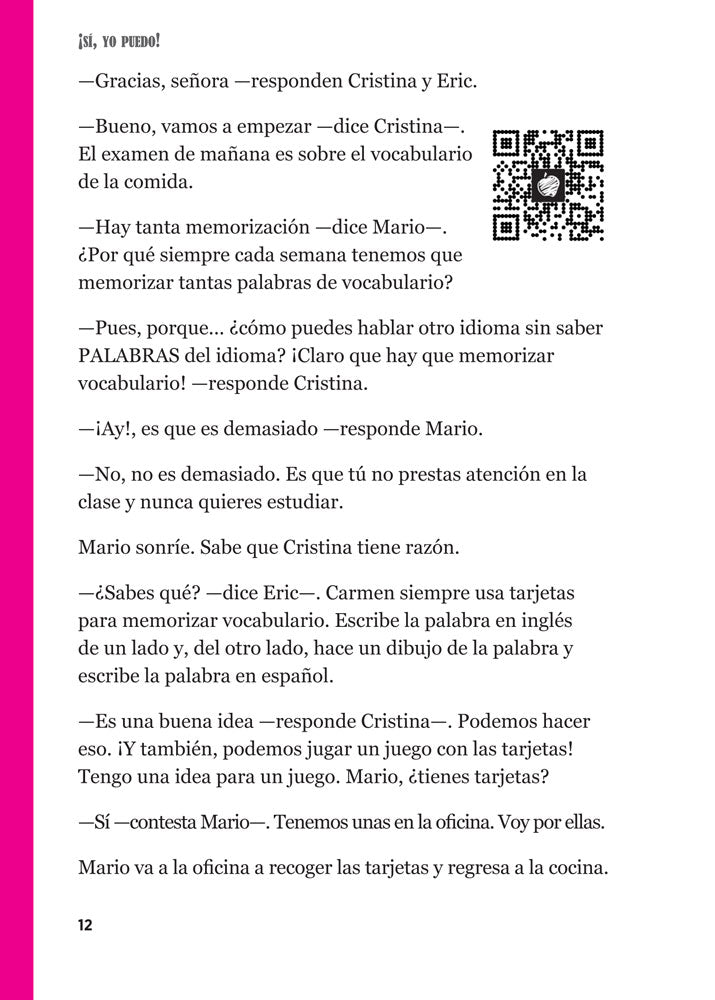 ¡SÍ, YO PUEDO!

—Gracias, señora —responden Cristina y Eric.

—Bueno, vamos a empezar —dice Cristina—. El examen de mañana es sobre el vocabulario de la comida.

—Hay tanta memorización —dice Mario—. ¿Por qué siempre cada semana tenemos que memorizar tantas palabras de vocabulario?

—Pues, porque... ¿cómo puedes hablar otro idioma sin saber PALABRAS del idioma? ¡Claro que hay que memorizar vocabulario! —responde Cristina.

—¡Ay!, es que es demasiado —responde Mario.

—No, no es demasiado. Es que tú no prestas atención en la clase y nunca quieres estudiar.

Mario sonríe. Sabe que Cristina tiene razón.

—¿Sabes qué? —dice Eric—. Carmen siempre usa tarjetas para memorizar vocabulario. Escribe la palabra en inglés de un lado y, del otro lado, hace un dibujo de la palabra y escribe la palabra en español.

—Es una buena idea —responde Cristina—. Podemos hacer eso. ¡Y también, podemos jugar un juego con las tarjetas! Tengo una idea para un juego. Mario, ¿tienes tarjetas?

—Sí —contesta Mario—. Tenemos unas en la oficina. Voy por ellas.

Mario va a la oficina a recoger las tarjetas y regresa a la cocina.

12